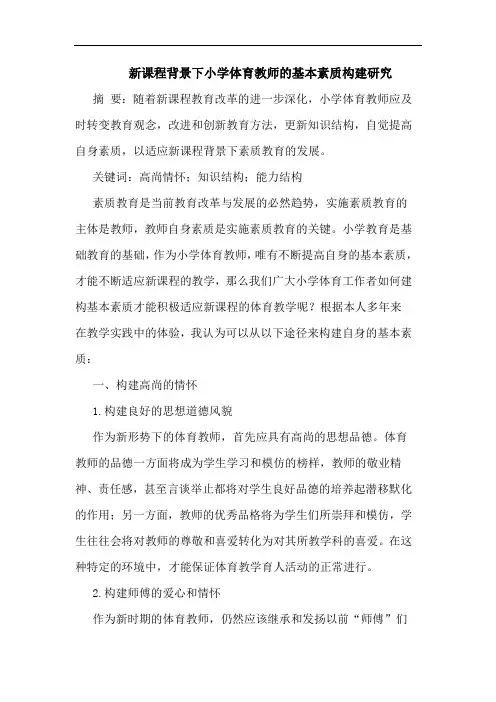 新课程背景下小学体育教师的基本素质构建研究

摘 要：随着新课程教育改革的进一步深化，小学体育教师应及时转变教育观念，改进和创新教育方法，更新知识结构，自觉提高自身素质，以适应新课程背景下素质教育的发展。

关键词：高尚情怀；知识结构；能力结构

素质教育是当前教育改革与发展的必然趋势，实施素质教育的主体是教师，教师自身素质是实施素质教育的关键。小学教育是基础教育的基础，作为小学体育教师，唯有不断提高自身的基本素质，才能不断适应新课程的教学，那么我们广大小学体育工作者如何建构基本素质才能积极适应新课程的体育教学呢？根据本人多年来在教学实践中的体验，我认为可以从以下途径来构建自身的基本素质：

一、构建高尚的情怀

1.构建良好的思想道德风貌

作为新形势下的体育教师，首先应具有高尚的思想品德。体育教师的品德一方面将成为学生学习和模仿的榜样，教师的敬业精神、责任感，甚至言谈举止都将对学生良好品德的培养起潜移默化的作用；另一方面，教师的优秀品格将为学生们所崇拜和模仿，学生往往会将对教师的尊敬和喜爱转化为对其所教学科的喜爱。在这种特定的环境中，才能保证体育教学育人活动的正常进行。

2.构建师傅的爱心和情怀

作为新时期的体育教师，仍然应该继承和发扬以前“师傅”们